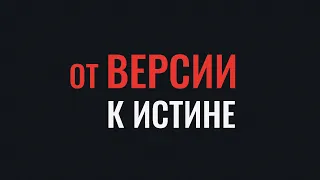 ОТ ВЕРСИИ
К ИСТИНЕ